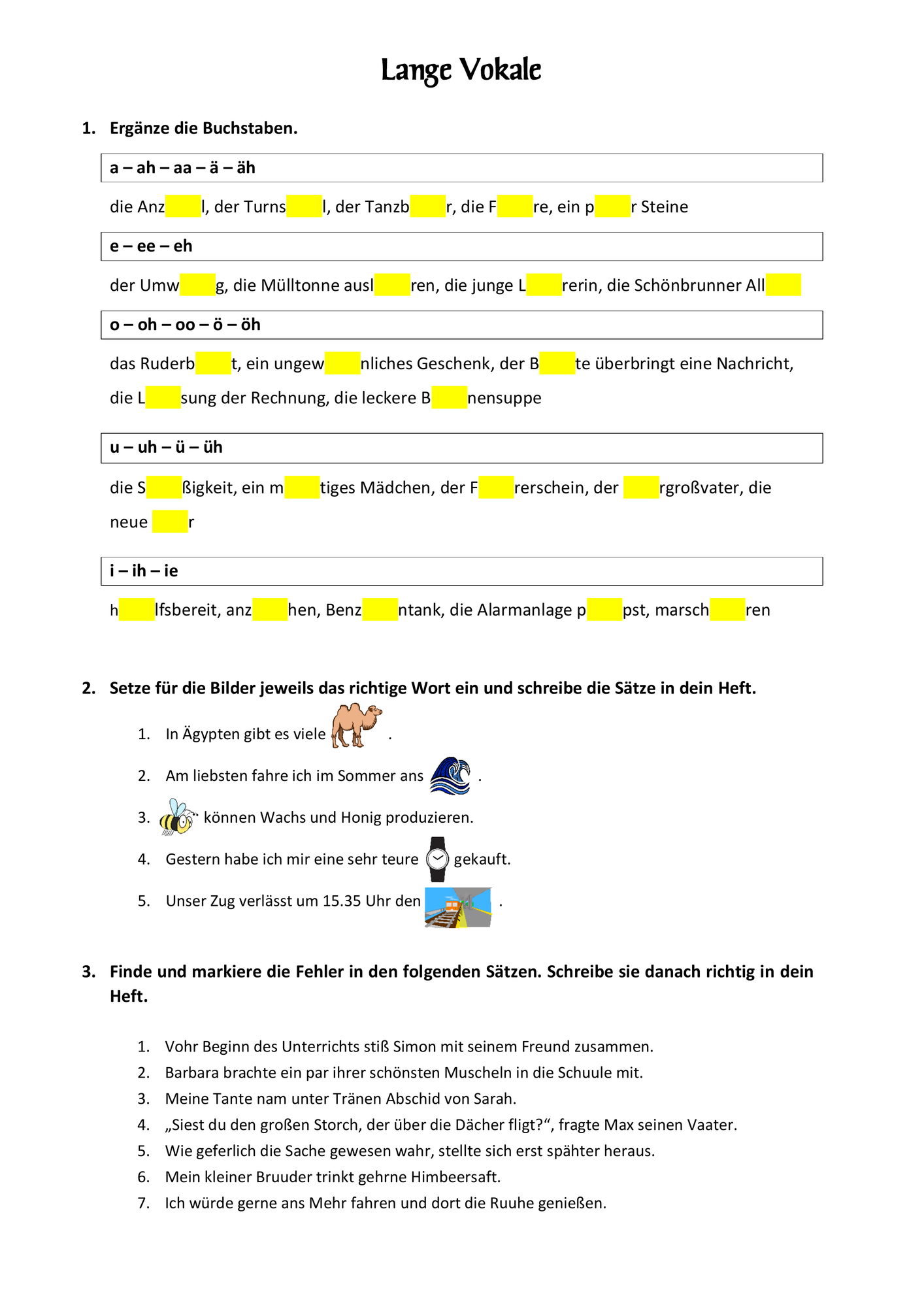 Lange Vokale

1. Ergänze die Buchstaben.

a – ah – aa – ä – äh

die Anz____l, der Turns____l, der Tanzb____r, die F____re, ein p____r Steine

e – ee – eh

der Umw____g, die Mülltonne ausl____ren, die junge L____rerin, die Schönbrunner All____

o – oh – oo – ö – öh

das Ruderb____t, ein ungew____nliches Geschenk, der B____te überbringt eine Nachricht, die L____sung der Rechnung, die leckere B____nensuppe

u – uh – ü – üh

die S____ßigkeit, ein m____tiges Mädchen, der F____rerschein, der ____rgroßvater, die neue ____r

i – ih – ie

h____lfsbereit, anz____hen, Benz____ntank, die Alarmanlage p____pst, marsch____ren

2. Setze für die Bilder jeweils das richtige Wort ein und schreibe die Sätze in dein Heft.

1. In Ägypten gibt es viele .
2. Am liebsten fahre ich im Sommer ans .
3. können Wachs und Honig produzieren.
4. Gestern habe ich mir eine sehr teure gekauft.
5. Unser Zug verlässt um 15.35 Uhr den .

3. Finde und markiere die Fehler in den folgenden Sätzen. Schreibe sie danach richtig in dein Heft.

1. Vohr Beginn des Unterrichts stiß Simon mit seinem Freund zusammen.
2. Barbara brachte ein par ihrer schönsten Muscheln in die Schuule mit.
3. Meine Tante nam unter Tränen Abschid von Sarah.
4. „Siest du den großen Storch, der über die Dächer fligt?“, fragte Max seinen Vaater.
5. Wie geferlich die Sache gewesen wahr, stellte sich erst spähter heraus.
6. Mein kleiner Bruuder trinkt gehrne Himbeersaft.
7. Ich würde gerne ans Mehr fahren und dort die Ruuhe genießen.